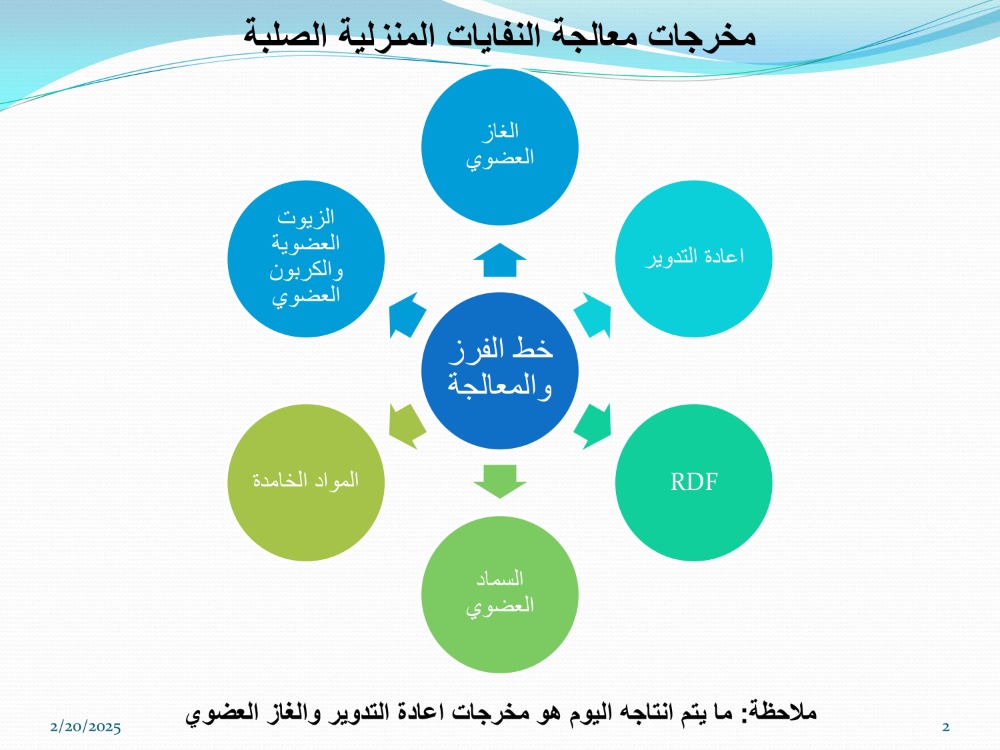 مخرجات معالجة النفايات المنزلية الصلبة

خط الفرز والمعالجة

الغاز العضوي

اعادة التدوير

RDF

السماد العضوي

المواد الخامدة

الزيوت العضوية والكربون العضوي

ملاحظة: ما يتم انتاجه اليوم هو مخرجات اعادة التدوير والغاز العضوي

2/20/2025

2